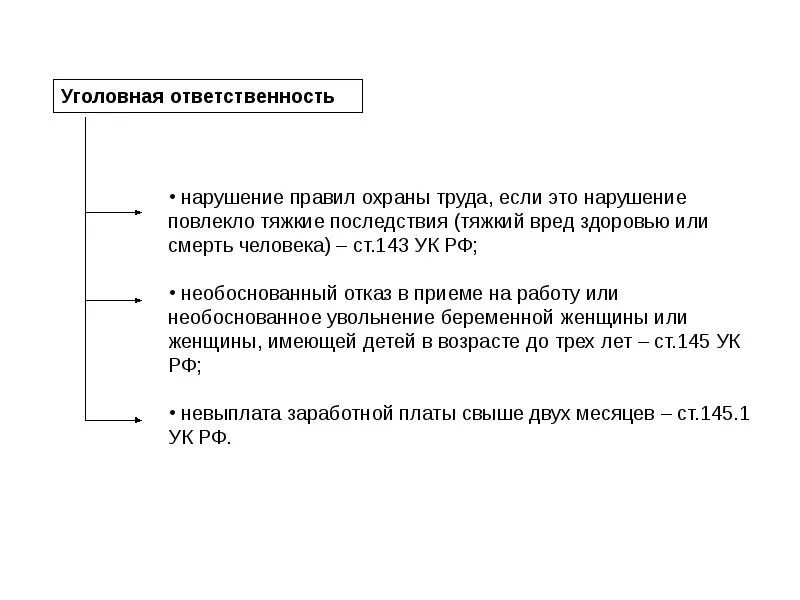 Уголовная ответственность

• нарушение правил охраны труда, если это нарушение повлекло тяжкие последствия (тяжкий вред здоровью или смерть человека) – ст.143 УК РФ;

• необоснованный отказ в приеме на работу или необоснованное увольнение беременной женщины или женщины, имеющей детей в возрасте до трех лет – ст.145 УК РФ;

• невыплата заработной платы свыше двух месяцев – ст.145.1 УК РФ.